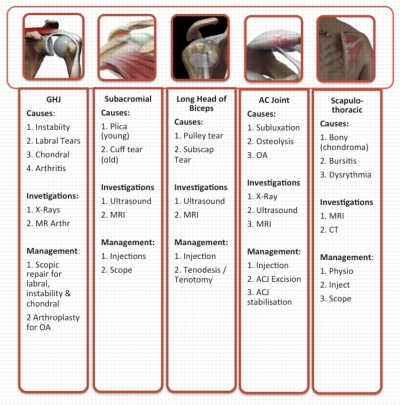 GHJ
Causes:
1. Instabiity
2. Labral Tears
3. Chondral
4. Arthritis

Invetigations:
1. X-Rays
2. MR Arthr

Management:
1. Scopic repair for labral, instability & chondral
2 Arthroplasty for OA

Subacromial
Causes:
1. Plica (young)
2. Cuff tear (old)

Investigations
1. Ultrasound
2. MRI

Management:
1. Injections
2. Scope

Long Head of Biceps
Causes:
1. Pulley tear
2. Subscap Tear

Investigations
1. Ultrasound
2. MRI

Management:
1. Injection
2. Tenodesis / Tenotomy

AC Joint
Causes:
1. Subluxation
2. Osteolysis
3. OA

Investigations
1. X-Ray
2. Ultrasound
3. MRI

Management:
1. Injection
2. ACJ Excision
3. ACJ stabilisation

Scapulo-thoracic
Causes:
1. Bony (chondroma)
2. Bursitis
3. Dysrythmia

Investigations
1. MRI
2. CT

Management:
1. Physio
2. Inject
3. Scope